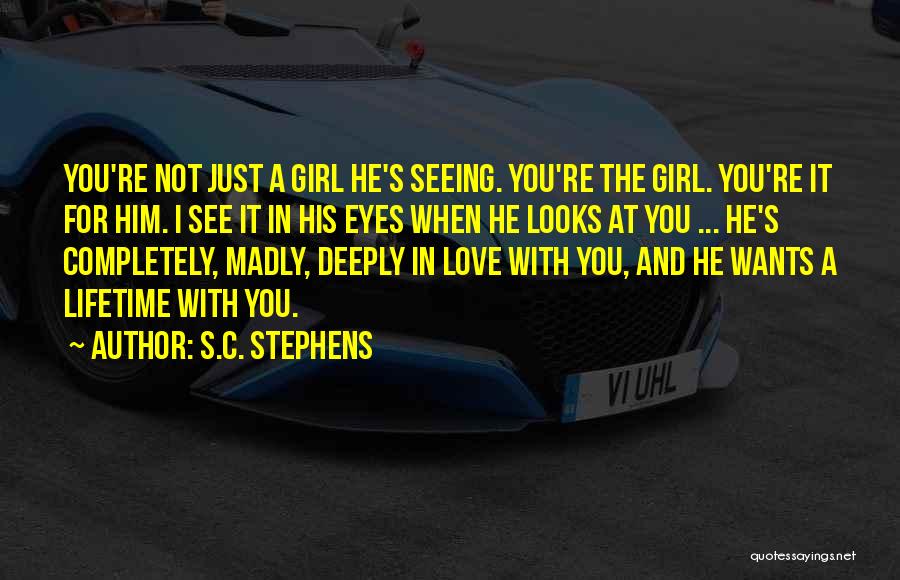 YOU'RE NOT JUST A GIRL HE'S SEEING. YOU'RE THE GIRL. YOU'RE IT FOR HIM. I SEE IT IN HIS EYES WHEN HE LOOKS AT YOU ... HE'S COMPLETELY, MADLY, DEEPLY IN LOVE WITH YOU, AND HE WANTS A LIFETIME WITH YOU.

~ AUTHOR: S.C. STEPHENS

VI UHL

quotessayings.net